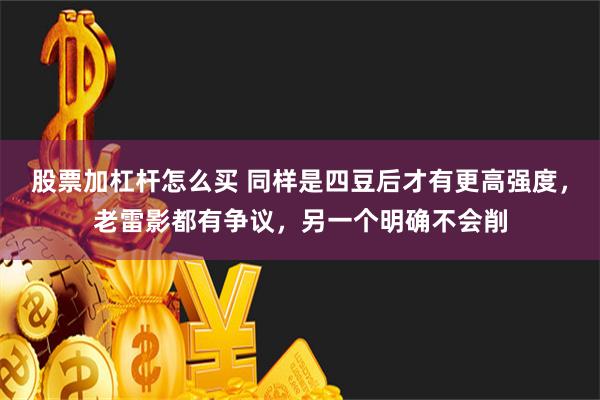 股票加杠杆怎么买 同样是四豆后才有更高强度，老雷影都有争议，另一个明确不会削